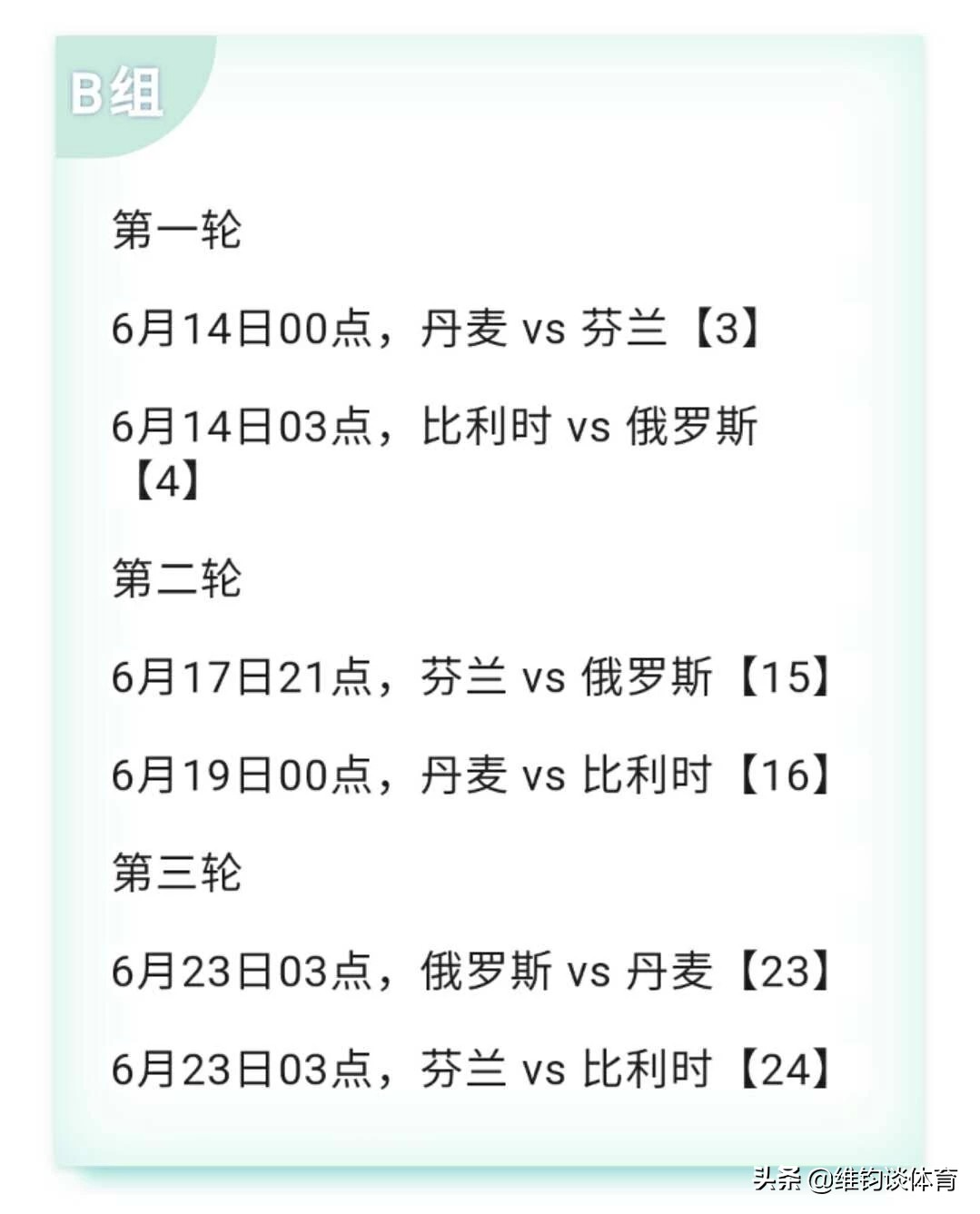 B组

第一轮

6月14日00点，丹麦 vs 芬兰【3】

6月14日03点，比利时 vs 俄罗斯【4】

第二轮

6月17日21点，芬兰 vs 俄罗斯【15】

6月19日00点，丹麦 vs 比利时【16】

第三轮

6月23日03点，俄罗斯 vs 丹麦【23】

6月23日03点，芬兰 vs 比利时【24】

头条 @维钧谈体育